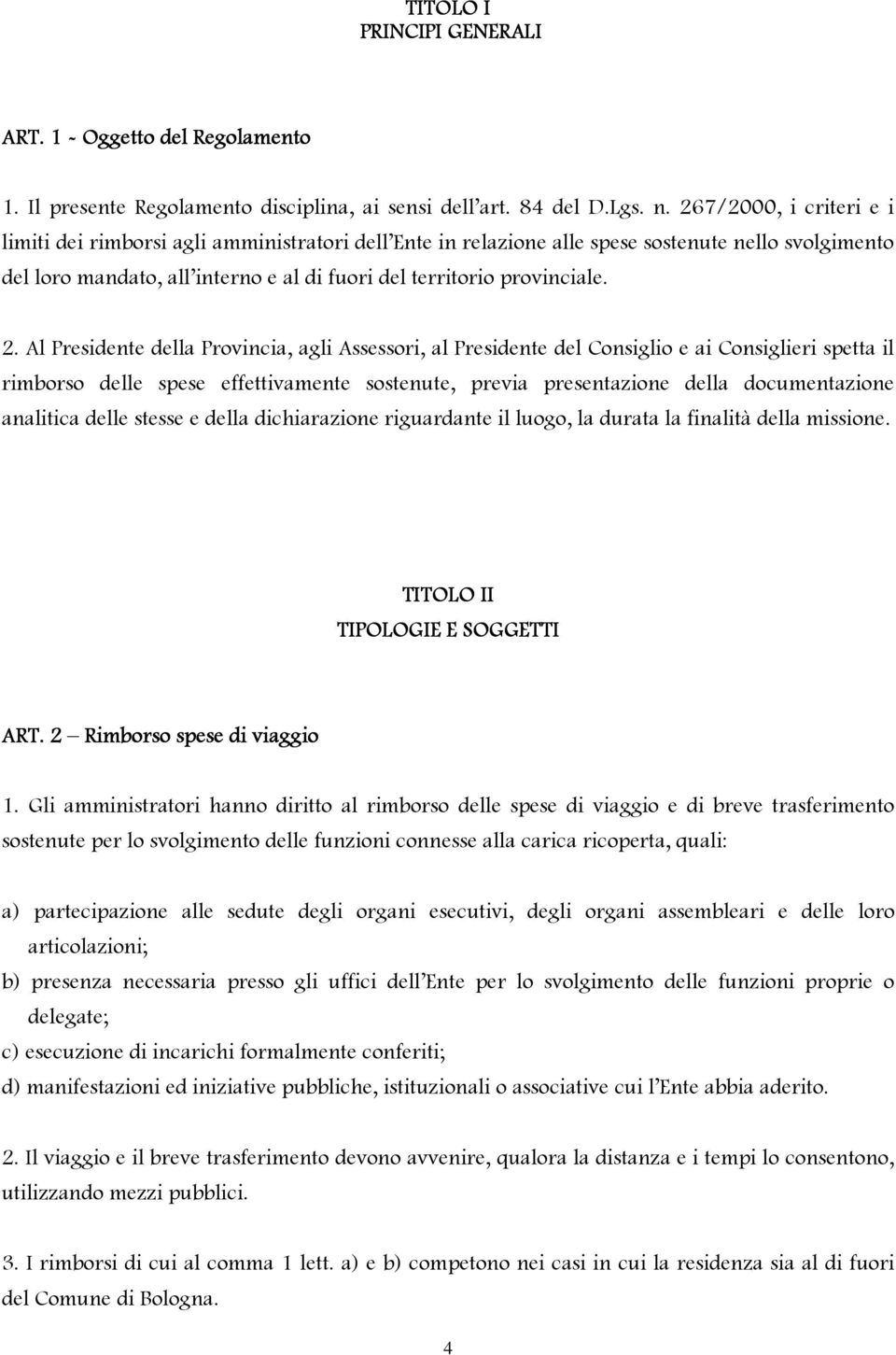 TITOLO I
PRINCIPI GENERALI

ART. 1 - Oggetto del Regolamento

1. Il presente Regolamento disciplina, ai sensi dell'art. 84 del D.Lgs. n. 267/2000, i criteri e i limiti dei rimborsi agli amministratori dell'Ente in relazione alle spese sostenute nello svolgimento del loro mandato, all'interno e al di fuori del territorio provinciale.

2. Al Presidente della Provincia, agli Assessori, al Presidente del Consiglio e ai Consiglieri spetta il rimborso delle spese effettivamente sostenute, previa presentazione della documentazione analitica delle stesse e della dichiarazione riguardante il luogo, la durata la finalità della missione.

TITOLO II
TIPOLOGIE E SOGGETTI

ART. 2 – Rimborso spese di viaggio

1. Gli amministratori hanno diritto al rimborso delle spese di viaggio e di breve trasferimento sostenute per lo svolgimento delle funzioni connesse alla carica ricoperta, quali:

a) partecipazione alle sedute degli organi esecutivi, degli organi assembleari e delle loro articolazioni;
b) presenza necessaria presso gli uffici dell'Ente per lo svolgimento delle funzioni proprie o delegate;
c) esecuzione di incarichi formalmente conferiti;
d) manifestazioni ed iniziative pubbliche, istituzionali o associative cui l'Ente abbia aderito.

2. Il viaggio e il breve trasferimento devono avvenire, qualora la distanza e i tempi lo consentono, utilizzando mezzi pubblici.

3. I rimborsi di cui al comma 1 lett. a) e b) competono nei casi in cui la residenza sia al di fuori del Comune di Bologna.

4